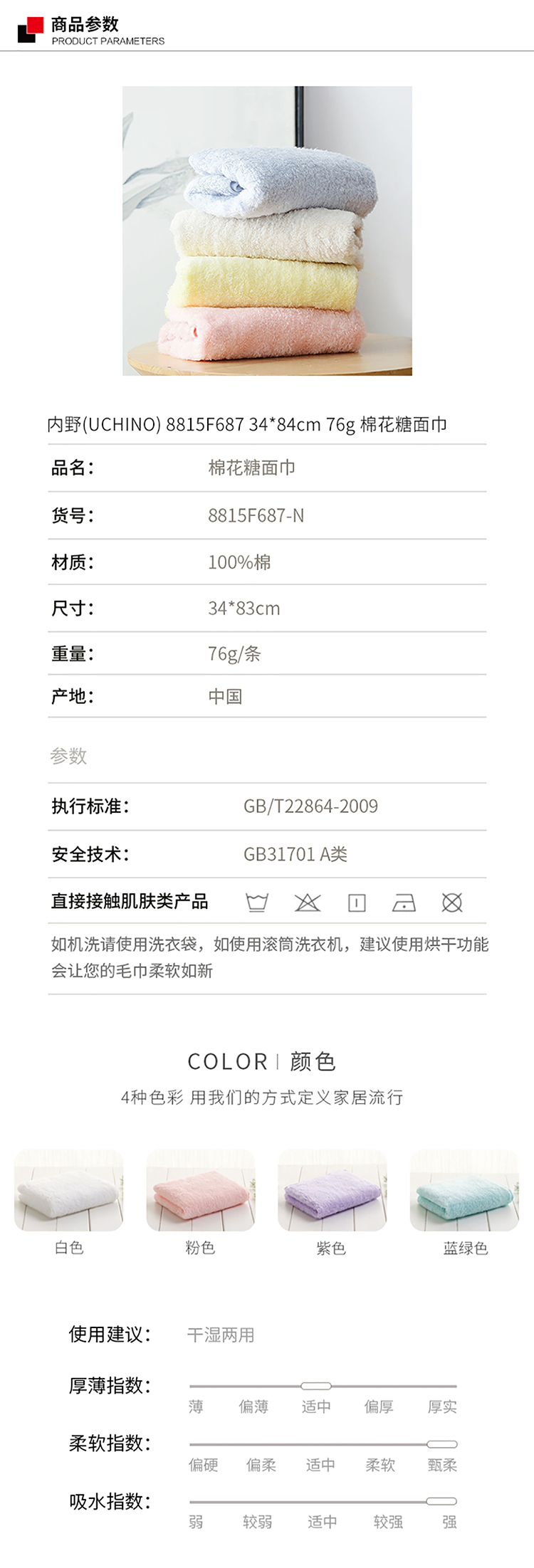 商品参数
PRODUCT PARAMETERS

内野(UCHINO) 8815F687 34*84cm 76g 棉花糖面巾

品名： 棉花糖面巾

货号： 8815F687-N

材质： 100%棉

尺寸： 34*83cm

重量： 76g/条

产地： 中国

参数

执行标准： GB/T22864-2009

安全技术： GB31701 A类

直接接触肌肤类产品

如机洗请使用洗衣袋，如使用滚筒洗衣机，建议使用烘干功能会让您的毛巾柔软如新

COLOR | 颜色
4种色彩 用我们的方式定义家居流行

白色 粉色 紫色 蓝绿色

使用建议： 干湿两用

厚薄指数：
薄 偏薄 适中 偏厚 厚实

柔软指数：
偏硬 偏柔 适中 柔软 甄柔

吸水指数：
弱 较弱 适中 较强 强